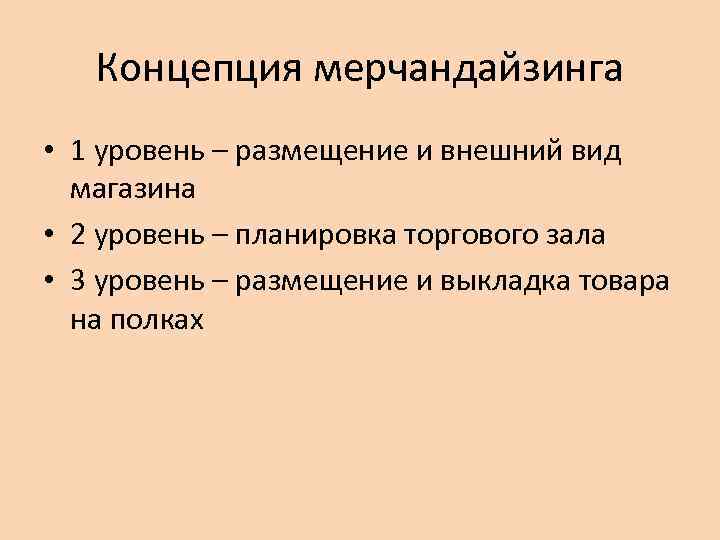 Концепция мерчандайзинга

• 1 уровень – размещение и внешний вид магазина
• 2 уровень – планировка торгового зала
• 3 уровень – размещение и выкладка товара на полках